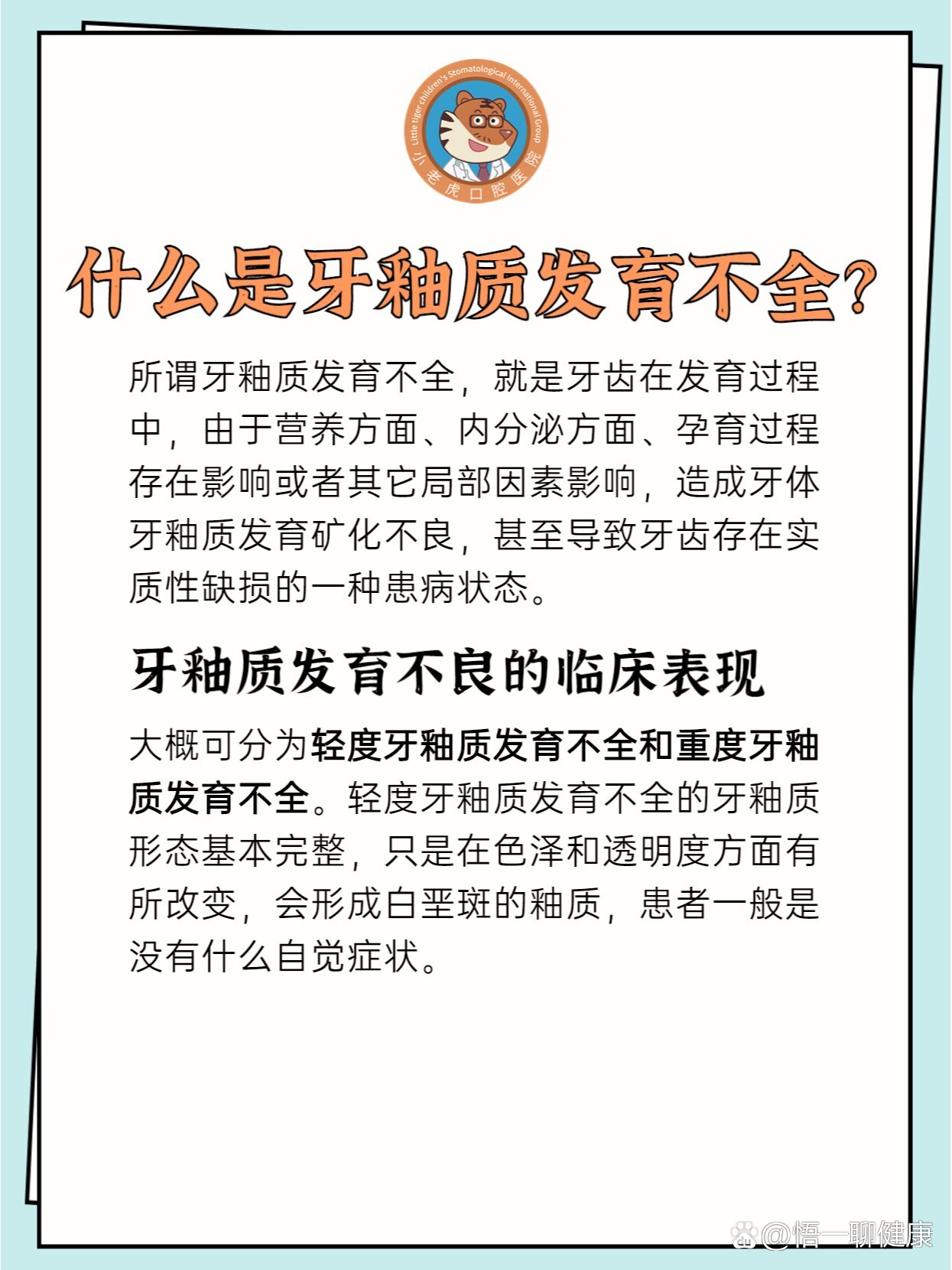 Little tiger children's Stomatological International Group
小老虎口腔医院

什么是牙釉质发育不全?

所谓牙釉质发育不全，就是牙齿在发育过程中，由于营养方面、内分泌方面、孕育过程存在影响或者其它局部因素影响，造成牙体牙釉质发育矿化不良，甚至导致牙齿存在实质性缺损的一种患病状态。

牙釉质发育不良的临床表现

大概可分为轻度牙釉质发育不全和重度牙釉质发育不全。轻度牙釉质发育不全的牙釉质形态基本完整，只是在色泽和透明度方面有所改变，会形成白垩斑的釉质，患者一般是没有什么自觉症状。

@悟一聊健康